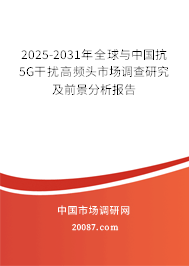 2025-2031年全球与中国抗5G干扰高频头市场调查研究及前景分析报告

中国市场调研网

20087.com